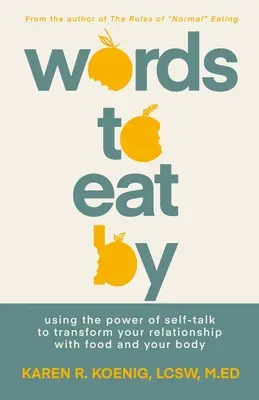 From the author of The Rules of "Normal" Eating

words to eat by

using the power of self-talk to transform your relationship with food and your body

KAREN R. KOENIG, LCSW, M.ED